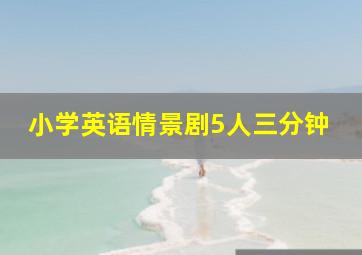 小学英语情景剧5人三分钟